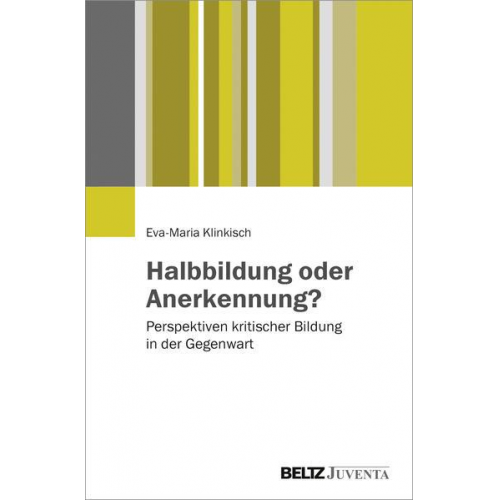 Eva-Maria Klinkisch

Halbbildung oder Anerkennung?

Perspektiven kritischer Bildung in der Gegenwart

BELTZ JUVENTA